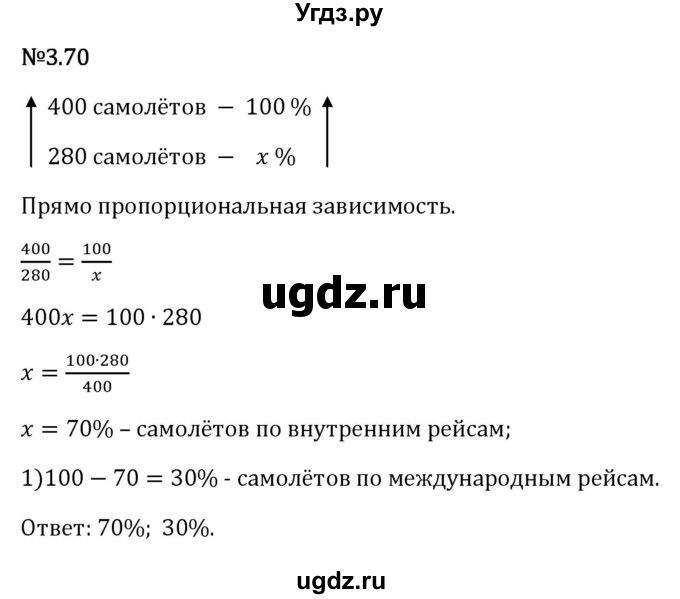 Угдз.ру

№3.70

400 самолётов — 100 %

280 самолётов — $x$ %

Прямо пропорциональная зависимость.

$\frac{400}{280} = \frac{100}{x}$

ugdz.ru

$400x = 100 \cdot 280$

$x = \frac{100 \cdot 280}{400}$

$x = 70\%$ – самолётов по внутренним рейсам;

1)$100 - 70 = 30\%$ - самолётов по международным рейсам.

Ответ: 70%; 30%.

ugdz.ru